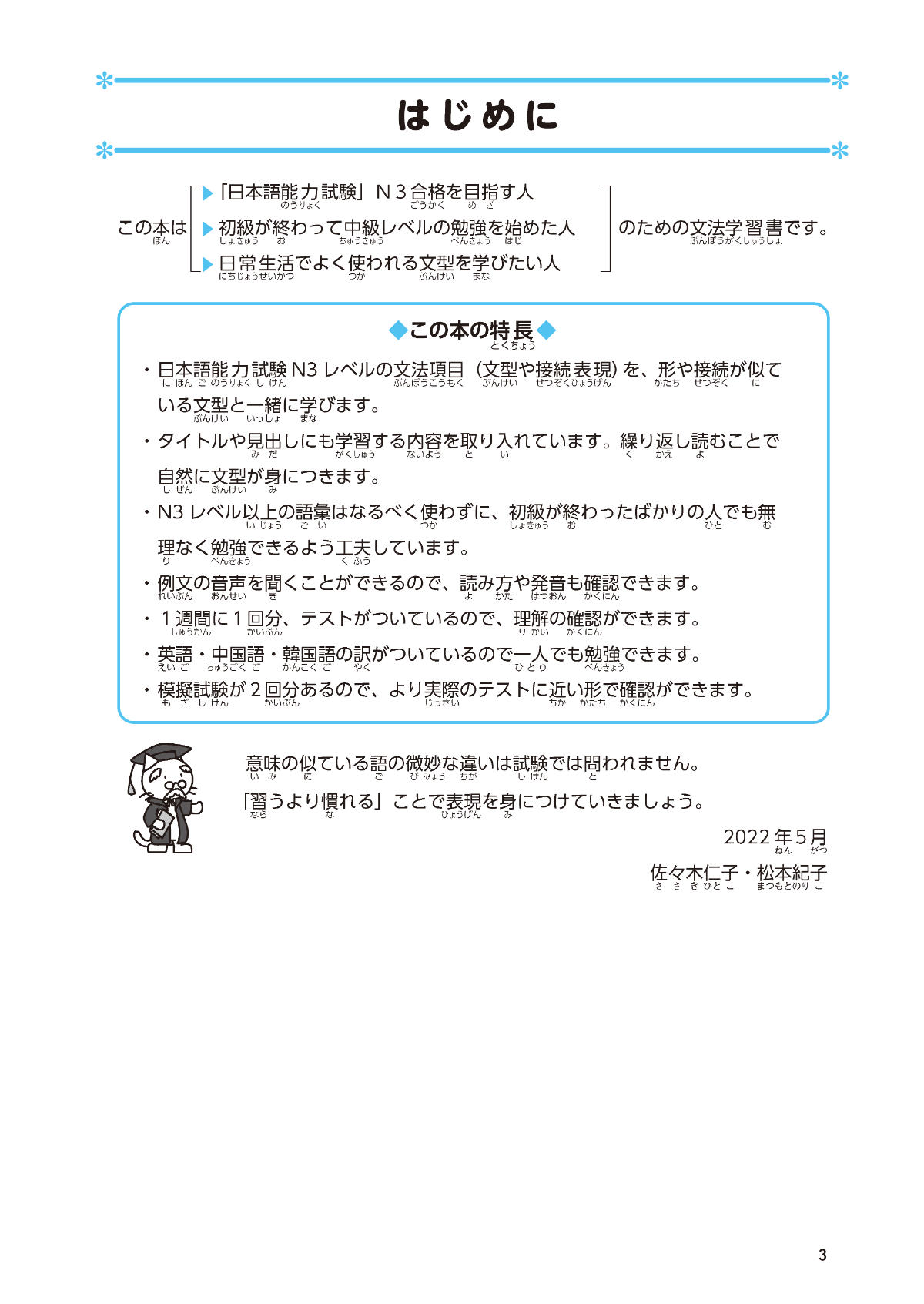 はじめに

この本は
▶「日本語能力試験」N３合格を目指す人
▶初級が終わって中級レベルの勉強を始めた人
▶日常生活でよく使われる文型を学びたい人
のための文法学習書です。

◆この本の特長◆

・日本語能力試験 N3 レベルの文法項目（文型や接続表現）を、形や接続が似ている文型と一緒に学びます。
・タイトルや見出しにも学習する内容を取り入れています。繰り返し読むことで自然に文型が身につきます。
・N3 レベル以上の語彙はなるべく使わずに、初級が終わったばかりの人でも無理なく勉強できるよう工夫しています。
・例文の音声を聞くことができるので、読み方や発音も確認できます。
・１週間に１回分、テストがついているので、理解の確認ができます。
・英語・中国語・韓国語の訳がついているので一人でも勉強できます。
・模擬試験が２回分あるので、より実際のテストに近い形で確認ができます。

意味の似ている語の微妙な違いは試験では問われません。
「習うより慣れる」ことで表現を身につけていきましょう。

2022 年５月
佐々木仁子・松本紀子

3